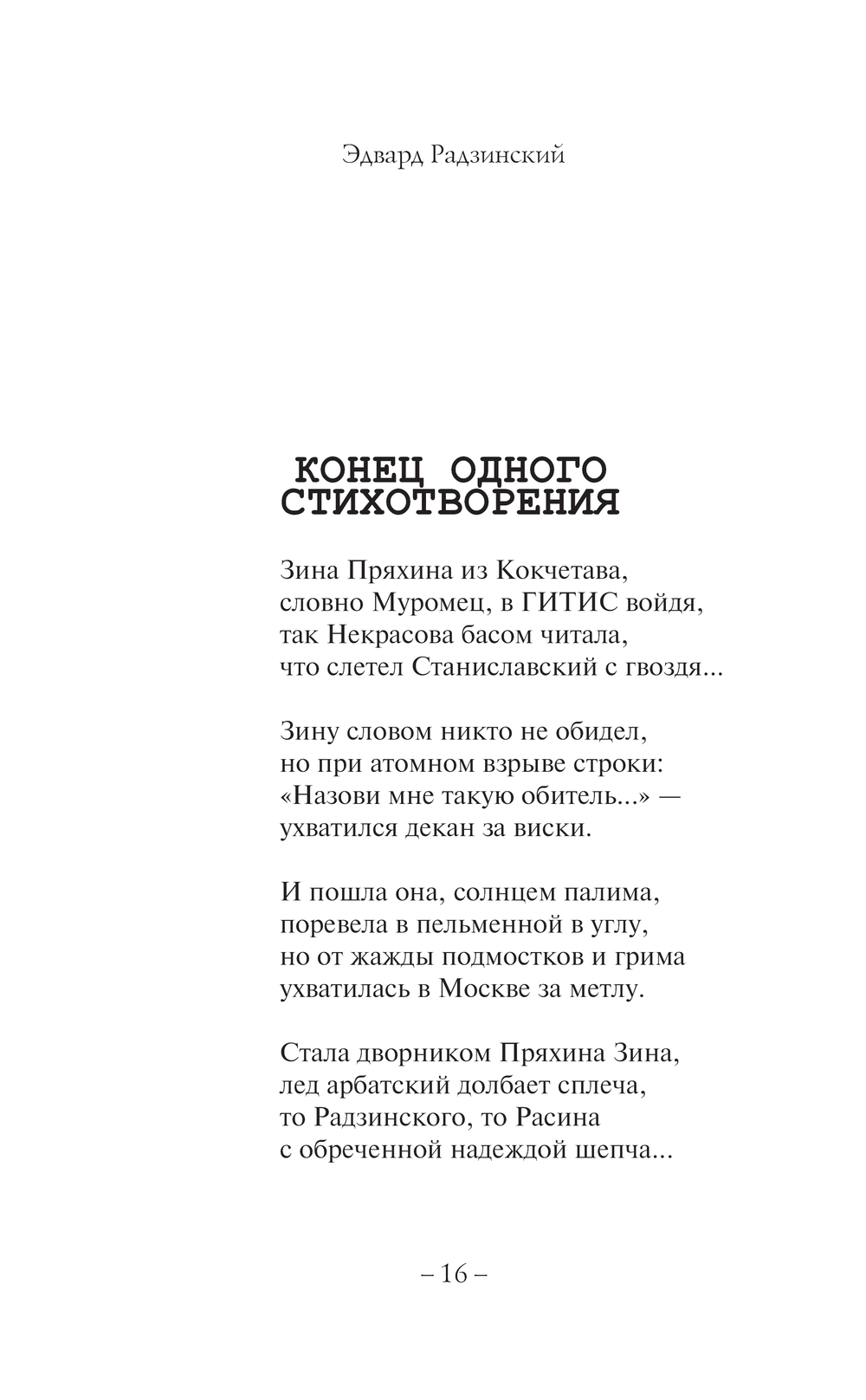 Эдвард Радзинский

КОНЕЦ ОДНОГО СТИХОТВОРЕНИЯ

Зина Пряхина из Кокчетава,
словно Муромец, в ГИТИС войдя,
так Некрасова басом читала,
что слетел Станиславский с гвоздя...

Зину словом никто не обидел,
но при атомном взрыве строки:
«Назови мне такую обитель...» —
ухватился декан за виски.

И пошла она, солнцем палима,
поревела в пельменной в углу,
но от жажды подмостков и грима
ухватилась в Москве за метлу.

Стала дворником Пряхина Зина,
лед арбатский долбает сплеча,
то Радзинского, то Расина
с обреченной надеждой шепча...

– 16 –